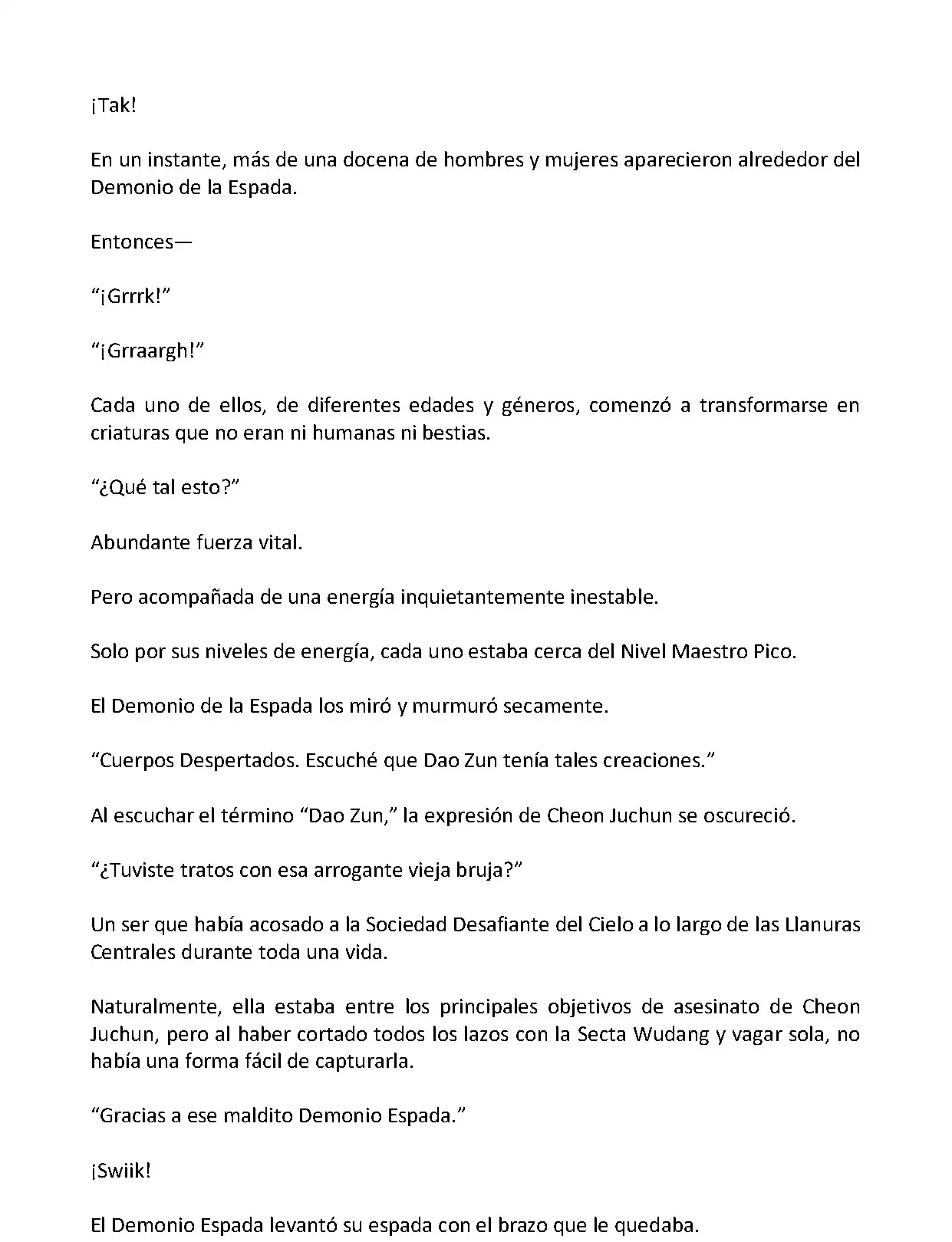 ¡Tak!

En un instante, más de una docena de hombres y mujeres aparecieron alrededor del Demonio de la Espada.

Entonces—

“¡Grrrk!”

“¡Grraargh!”

Cada uno de ellos, de diferentes edades y géneros, comenzó a transformarse en criaturas que no eran ni humanas ni bestias.

“¿Qué tal esto?”

Abundante fuerza vital.

Pero acompañada de una energía inquietantemente inestable.

Solo por sus niveles de energía, cada uno estaba cerca del Nivel Maestro Pico.

El Demonio de la Espada los miró y murmuró secamente.

“Cuerpos Despertados. Escuché que Dao Zun tenía tales creaciones.”

Al escuchar el término “Dao Zun,” la expresión de Cheon Juchun se oscureció.

“¿Tuviste tratos con esa arrogante vieja bruja?”

Un ser que había acosado a la Sociedad Desafiante del Cielo a lo largo de las Llanuras Centrales durante toda una vida.

Naturalmente, ella estaba entre los principales objetivos de asesinato de Cheon Juchun, pero al haber cortado todos los lazos con la Secta Wudang y vagar sola, no había una forma fácil de capturarla.

“Gracias a ese maldito Demonio Espada.”

¡Swiik!

El Demonio Espada levantó su espada con el brazo que le quedaba.